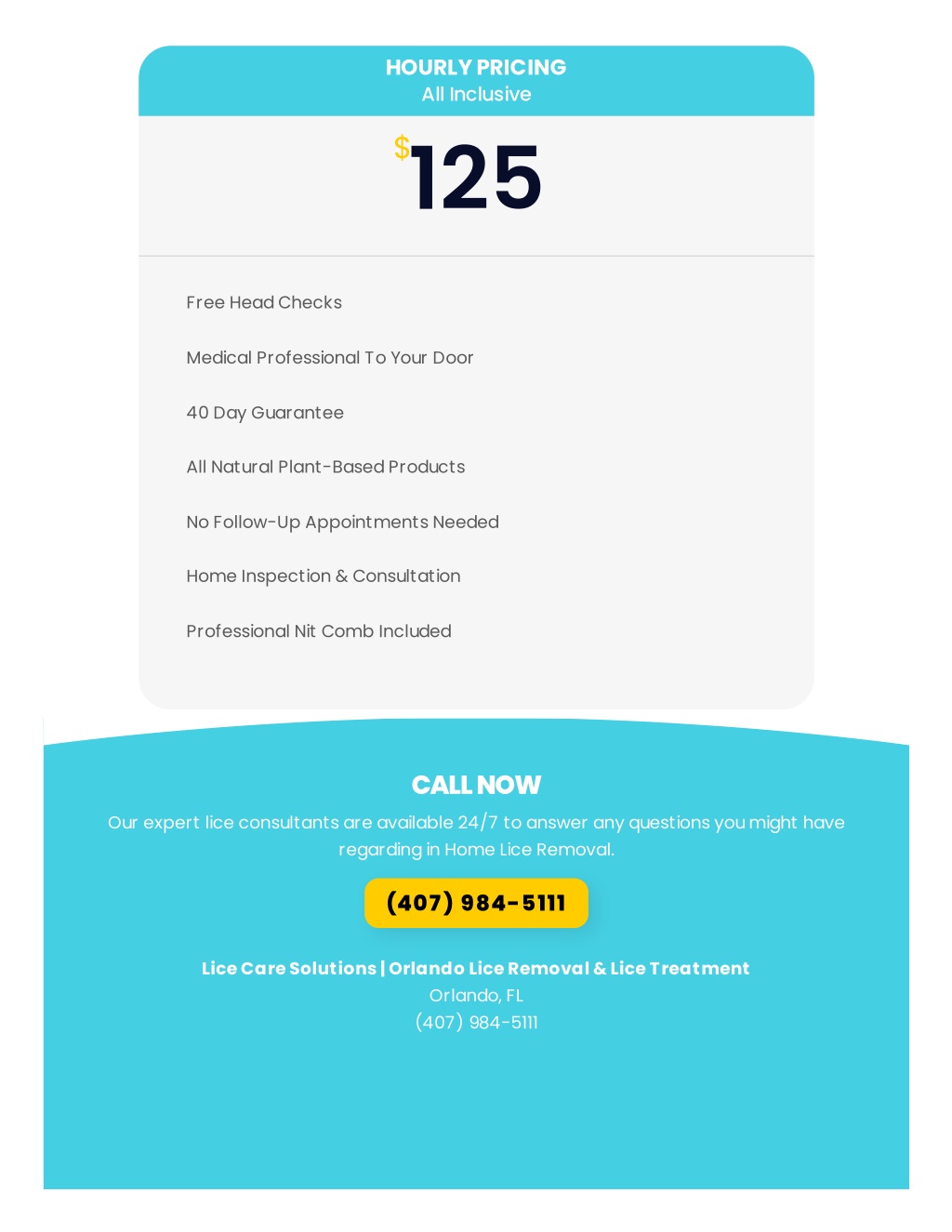 HOURLY PRICING
All Inclusive

$125

Free Head Checks

Medical Professional To Your Door

40 Day Guarantee

All Natural Plant-Based Products

No Follow-Up Appointments Needed

Home Inspection & Consultation

Professional Nit Comb Included

CALL NOW

Our expert lice consultants are available 24/7 to answer any questions you might have regarding in Home Lice Removal.

(407) 984-5111

Lice Care Solutions | Orlando Lice Removal & Lice Treatment
Orlando, FL
(407) 984-5111